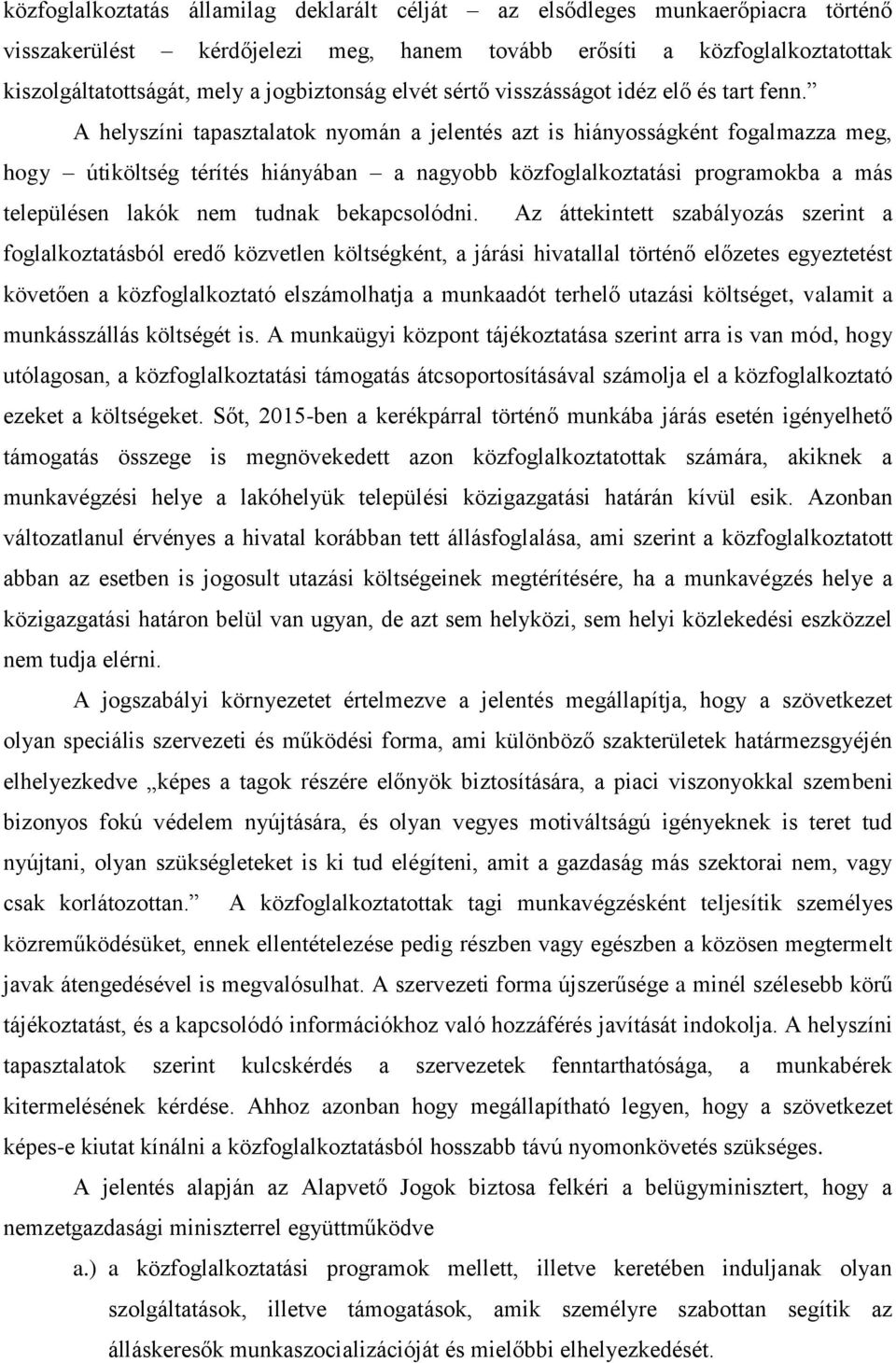 közfoglalkoztatás államilag deklarált célját – az elsődleges munkaerőpiacra történő visszakerülést – kérdőjelezi meg, hanem tovább erősíti a közfoglalkoztatottak kiszolgáltatottságát, mely a jogbiztonság elvét sértő visszásságot idéz elő és tart fenn.” A helyszíni tapasztalatok nyomán a jelentés azt is hiányosságként fogalmazza meg, hogy – útiköltség térítés hiányában – a nagyobb közfoglalkoztatási programokba a más településen lakók nem tudnak bekapcsolódni. Az áttekintett szabályozás szerint a foglalkoztatásból eredő közvetlen költségként, a járási hivatallal történő előzetes egyeztetést követően a közfoglalkoztató elszámolhatja a munkaadót terhelő utazási költséget, valamit a munkásszállás költségét is. A munkaügyi központ tájékoztatása szerint arra is van mód, hogy utólagosan, a közfoglalkoztatási támogatás átcsoportosításával számolja el a közfoglalkoztató ezeket a költségeket. Sőt, 2015-ben a kerékpárral történő munkába járás esetén igényelhető támogatás összege is megnövekedett azon közfoglalkoztatottak számára, akiknek a munkavégzési helye a lakóhelyük települési közigazgatási határán kívül esik. Azonban változatlanul érvényes a hivatal korábban tett állásfoglalása, ami szerint a közfoglalkoztatott abban az esetben is jogosult utazási költségeinek megtérítésére, ha a munkavégzés helye a közigazgatási határon belül van ugyan, de azt sem helyközi, sem helyi közlekedési eszközzel nem tudja elérni.

A jogszabályi környezetet értelmezve a jelentés megállapítja, hogy a szövetkezet olyan speciális szervezeti és működési forma, ami különböző szakterületek határmezsgyéjén elhelyezkedve „képes a tagok részére előnyök biztosítására, a piaci viszonyokkal szembeni bizonyos fokú védelem nyújtására, és olyan vegyes motiváltságú igényeknek is teret tud nyújtani, olyan szükségleteket is ki tud elégíteni, amit a gazdaság más szektorai nem, vagy csak korlátozottan.” A közfoglalkoztatottak tagi munkavégzésként teljesítik személyes közreműködésüket, ennek ellentételezése pedig részben vagy egészben a közösen megtermelt javak átengedésével is megvalósulhat. A szervezeti forma újszerűsége a minél szélesebb körű tájékoztatást, és a kapcsolódó információkhoz való hozzáférés javítását indokolja. A helyszíni tapasztalatok szerint kulcskérdés a szervezetek fenntarthatósága, a munkabérek kitermelésének kérdése. Ahhoz azonban hogy megállapítható legyen, hogy a szövetkezet képes-e kiutat kínálni a közfoglalkoztatásból hosszabb távú nyomonkövetés szükséges.

A jelentés alapján az Alapvető Jogok biztosa felkéri a belügyminisztert, hogy a nemzetgazdasági miniszterrel együttműködve

a.) a közfoglalkoztatási programok mellett, illetve keretében induljanak olyan szolgáltatások, illetve támogatások, amik személyre szabottan segítik az álláskeresők munkaszocializációját és mielőbbi elhelyezkedését.